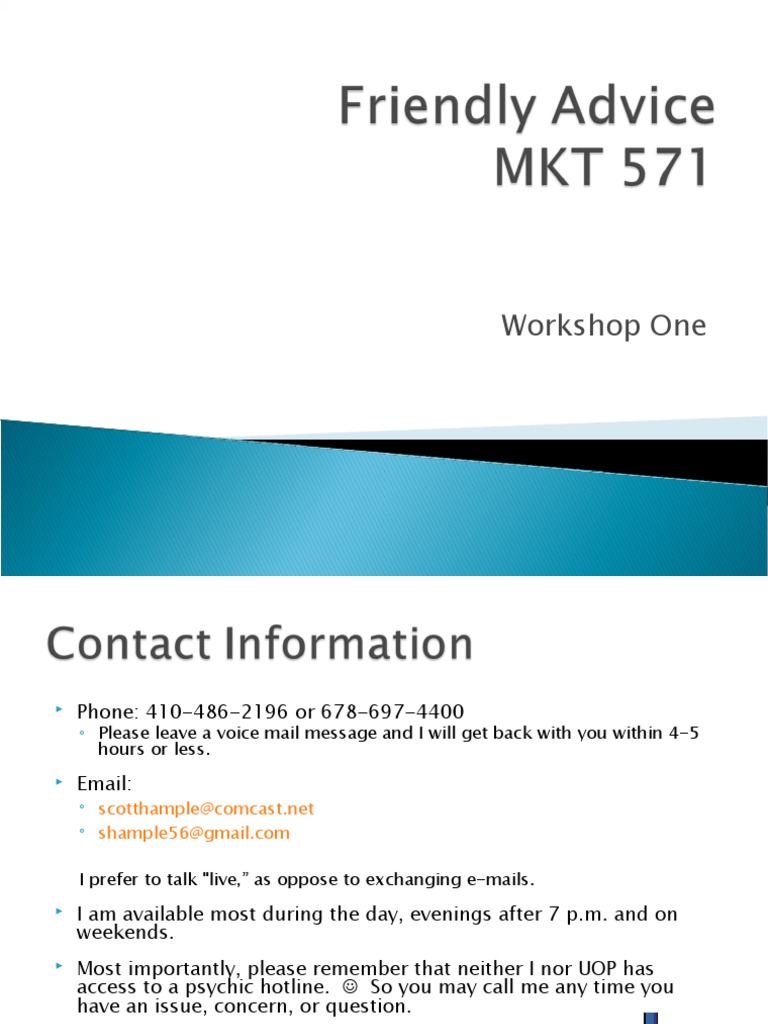 Friendly Advice
MKT 571

Workshop One

Contact Information

‣ Phone: 410-486-2196 or 678-697-4400
◦ Please leave a voice mail message and I will get back with you within 4-5 hours or less.

‣ Email:
◦ scotthample@comcast.net
◦ shample56@gmail.com

I prefer to talk "live," as oppose to exchanging e-mails.

‣ I am available most during the day, evenings after 7 p.m. and on weekends.

‣ Most importantly, please remember that neither I nor UOP has access to a psychic hotline. ☺ So you may call me any time you have an issue, concern, or question.